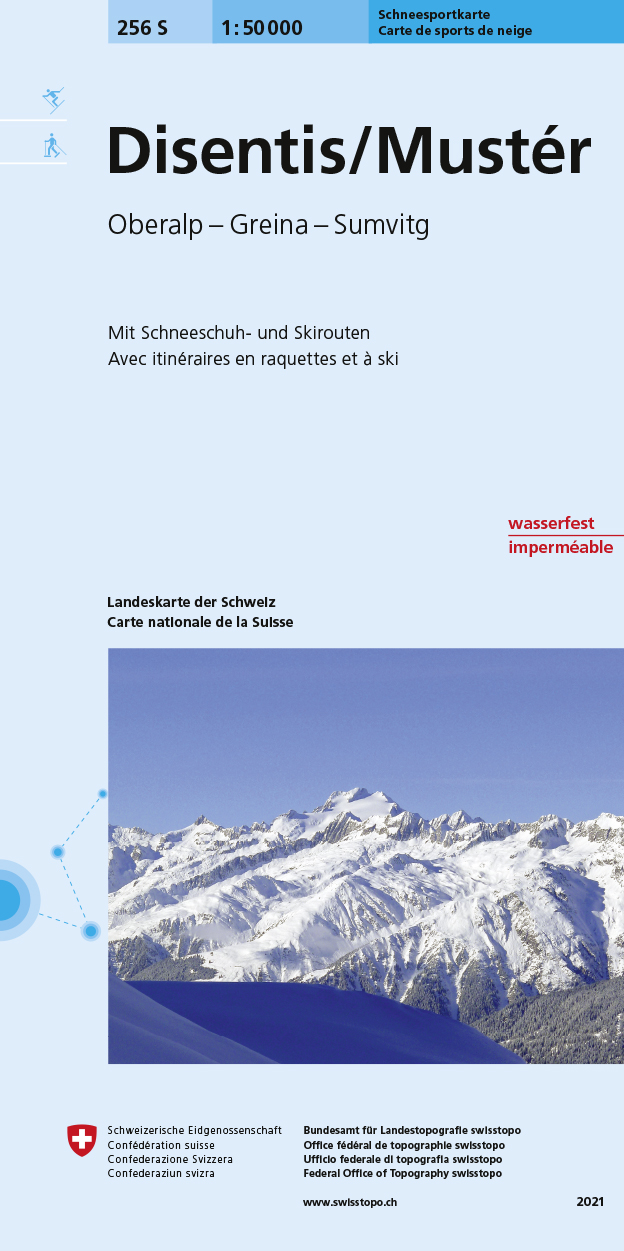 256 S
1:50 000
Schneesportkarte
Carte de sports de neige

Disentis/Mustér

Oberalp – Greina – Sumvitg

Mit Schneeschuh- und Skirouten
Avec itinéraires en raquettes et à ski

wasserfest
imperméable

Landeskarte der Schweiz
Carte nationale de la Suisse

Schweizerische Eidgenossenschaft
Confédération suisse
Confederazione Svizzera
Confederaziun svizra

Bundesamt für Landestopografie swisstopo
Office fédéral de topographie swisstopo
Ufficio federale di topografia swisstopo
Federal Office of Topography swisstopo

www.swisstopo.ch

2021